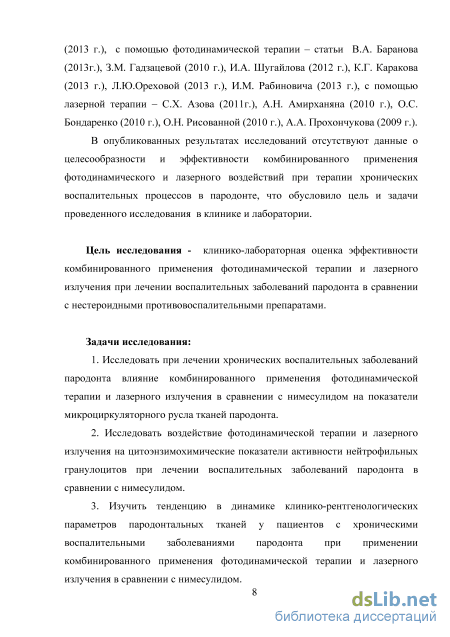 (2013 г.), с помощью фотодинамической терапии – статьи В.А. Баранова (2013г.), З.М. Гадзацевой (2010 г.), И.А. Шугайлова (2012 г.), К.Г. Каракова (2013 г.), Л.Ю.Ореховой (2013 г.), И.М. Рабиновича (2013 г.), с помощью лазерной терапии – С.Х. Азова (2011г.), А.Н. Амирханяна (2010 г.), О.С. Бондаренко (2010 г.), О.Н. Рисованной (2010 г.), А.А. Прохончукова (2009 г.).

В опубликованных результатах исследований отсутствуют данные о целесообразности и эффективности комбинированного применения фотодинамического и лазерного воздействий при терапии хронических воспалительных процессов в пародонте, что обусловило цель и задачи проведенного исследования в клинике и лаборатории.

Цель исследования - клинико-лабораторная оценка эффективности комбинированного применения фотодинамической терапии и лазерного излучения при лечении воспалительных заболеваний пародонта в сравнении с нестероидными противовоспалительными препаратами.

Задачи исследования:

1. Исследовать при лечении хронических воспалительных заболеваний пародонта влияние комбинированного применения фотодинамической терапии и лазерного излучения в сравнении с нимесулидом на показатели микроциркуляторного русла тканей пародонта.

2. Исследовать воздействие фотодинамической терапии и лазерного излучения на цитоэнзимохимические показатели активности нейтрофильных гранулоцитов при лечении воспалительных заболеваний пародонта в сравнении с нимесулидом.

3. Изучить тенденцию в динамике клинико-рентгенологических параметров пародонтальных тканей у пациентов с хроническими воспалительными заболеваниями пародонта при применении комбинированного применения фотодинамической терапии и лазерного излучения в сравнении с нимесулидом.

8

dsLib.net
библиотека диссертаций